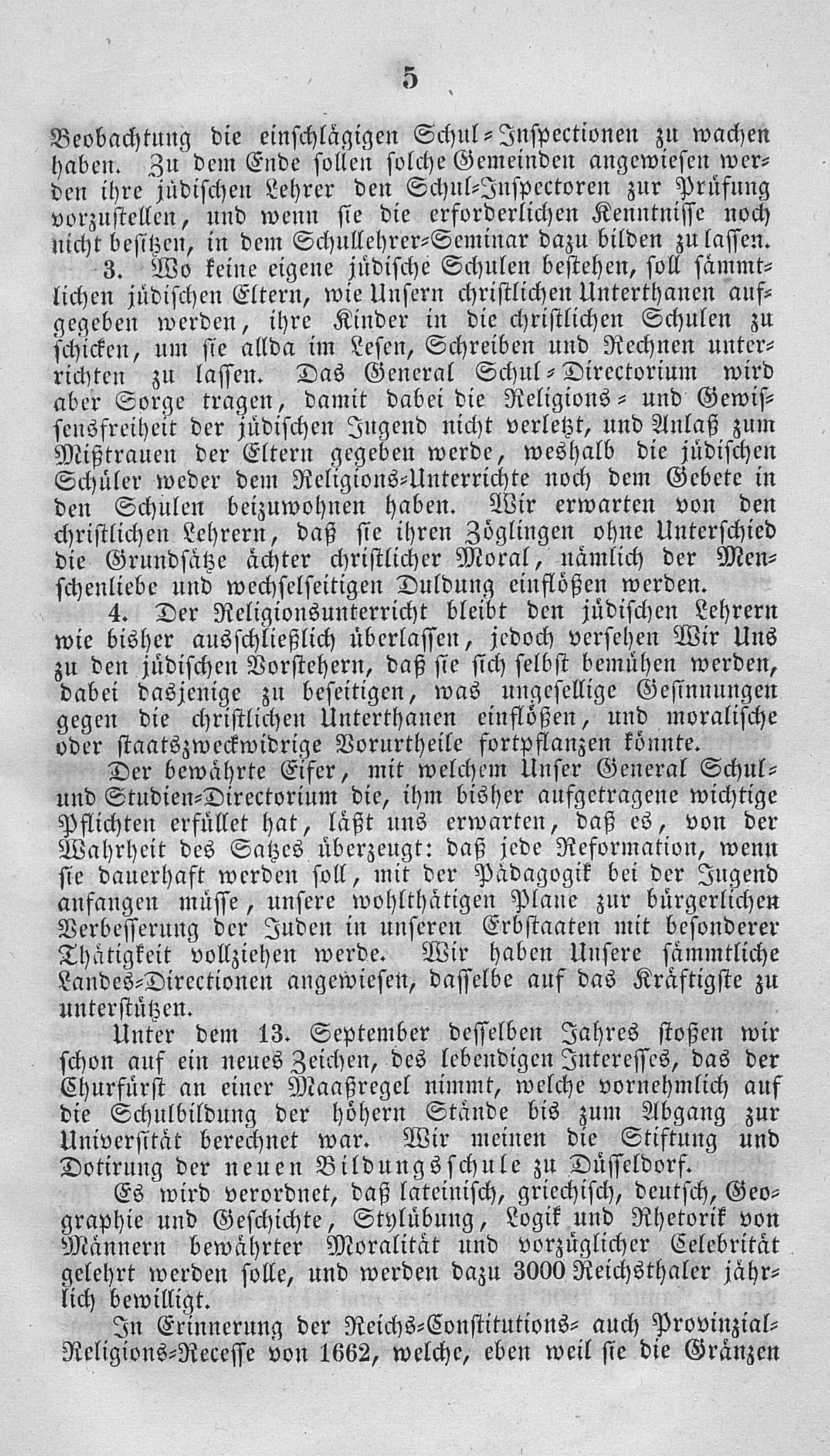 5

Beobachtung die einschlägigen Schul-Inspectionen zu wachen haben. Zu dem Ende sollen solche Gemeinden angewiesen werden ihre jüdischen Lehrer den Schul-Inspectoren zur Prüfung vorzustellen, und wenn sie die erforderlichen Kenntnisse noch nicht besitzen, in dem Schullehrer-Seminar dazu bilden zu lassen.

3. Wo keine eigene jüdische Schulen bestehen, soll sämmtlichen jüdischen Eltern, wie Unsern christlichen Unterthanen aufgegeben werden, ihre Kinder in die christlichen Schulen zu schicken, um sie allda im Lesen, Schreiben und Rechnen unterrichten zu lassen. Das General Schul-Directorium wird aber Sorge tragen, damit dabei die Religions- und Gewissensfreiheit der jüdischen Jugend nicht verletzt, und Anlaß zum Mißtrauen der Eltern gegeben werde, weshalb die jüdischen Schüler weder dem Religions-Unterrichte noch dem Gebete in den Schulen beizuwohnen haben. Wir erwarten von den christlichen Lehrern, daß sie ihren Zöglingen ohne Unterschied die Grundsätze ächter christlicher Moral, nämlich der Menschenliebe und wechselseitigen Duldung einflößen werden.

4. Der Religionsunterricht bleibt den jüdischen Lehrern wie bisher ausschließlich überlassen, jedoch versehen Wir Uns zu den jüdischen Vorstehern, daß sie sich selbst bemühen werden, dabei dasjenige zu beseitigen, was ungesellige Gesinnungen gegen die christlichen Unterthanen einflößen, und moralische oder staatszweckwidrige Vorurtheile fortpflanzen könnte.

Der bewährte Eifer, mit welchem Unser General Schul- und Studien-Directorium die, ihm bisher aufgetragene wichtige Pflichten erfüllet hat, läßt uns erwarten, daß es, von der Wahrheit des Satzes überzeugt: daß jede Reformation, wenn sie dauerhaft werden soll, mit der Pädagogik bei der Jugend anfangen müsse, unsere wohlthätigen Plane zur bürgerlichen Verbesserung der Juden in unseren Erbstaaten mit besonderer Thätigkeit vollziehen werde. Wir haben Unsere sämmtliche Landes-Directionen angewiesen, dasselbe auf das Kräftigste zu unterstützen.

Unter dem 13. September desselben Jahres stoßen wir schon auf ein neues Zeichen, des lebendigen Interesses, das der Churfürst an einer Maaßregel nimmt, welche vornehmlich auf die Schulbildung der höhern Stände bis zum Abgang zur Universität berechnet war. Wir meinen die Stiftung und Dotirung der neuen Bildungsschule zu Düsseldorf.

Es wird verordnet, daß lateinisch, griechisch, deutsch, Geographie und Geschichte, Stylübung, Logik und Rhetorik von Männern bewährter Moralität und vorzüglicher Celebrität gelehrt werden solle, und werden dazu 3000 Reichsthaler jährlich bewilligt.

In Erinnerung der Reichs-Constitutions- auch Provinzial-Religions-Recesse von 1662, welche, eben weil sie die Gränzen